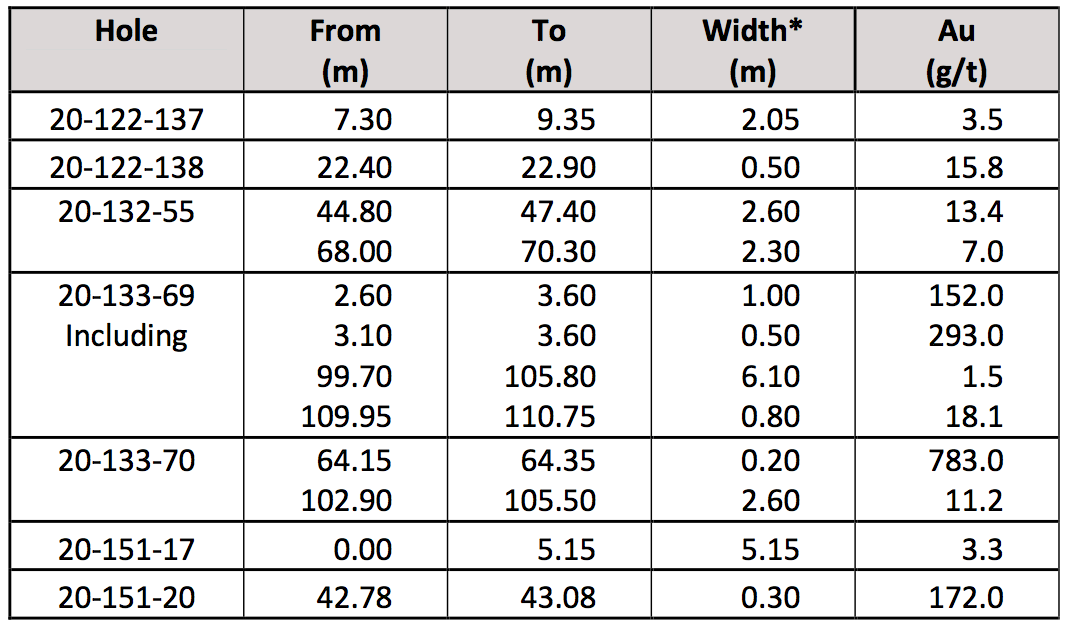 | Hole | From (m) | To (m) | Width* (m) | Au (g/t) |
|---|---|---|---|---|
| 20-122-137 | 7.30 | 9.35 | 2.05 | 3.5 |
| 20-122-138 | 22.40 | 22.90 | 0.50 | 15.8 |
| 20-132-55 | 44.80 | 47.40 | 2.60 | 13.4 |
| | 68.00 | 70.30 | 2.30 | 7.0 |
| 20-133-69 | 2.60 | 3.60 | 1.00 | 152.0 |
| Including | 3.10 | 3.60 | 0.50 | 293.0 |
| | 99.70 | 105.80 | 6.10 | 1.5 |
| | 109.95 | 110.75 | 0.80 | 18.1 |
| 20-133-70 | 64.15 | 64.35 | 0.20 | 783.0 |
| | 102.90 | 105.50 | 2.60 | 11.2 |
| 20-151-17 | 0.00 | 5.15 | 5.15 | 3.3 |
| 20-151-20 | 42.78 | 43.08 | 0.30 | 172.0 |